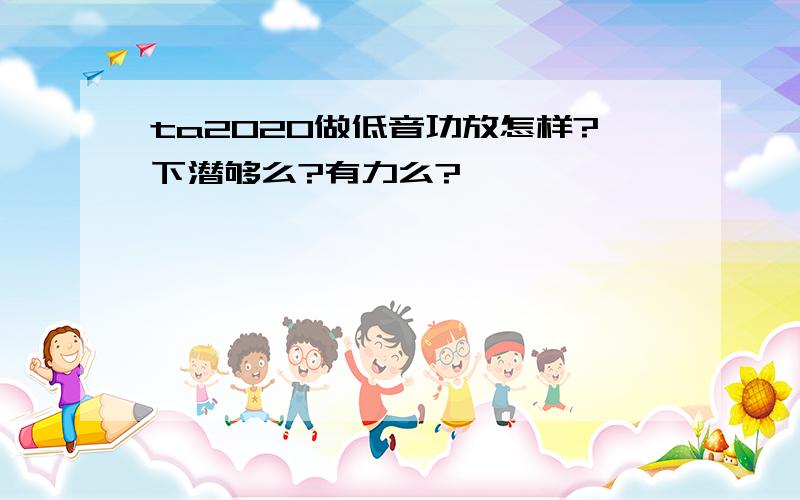 ta2020做低音功放怎样?下潜够么?有力么?